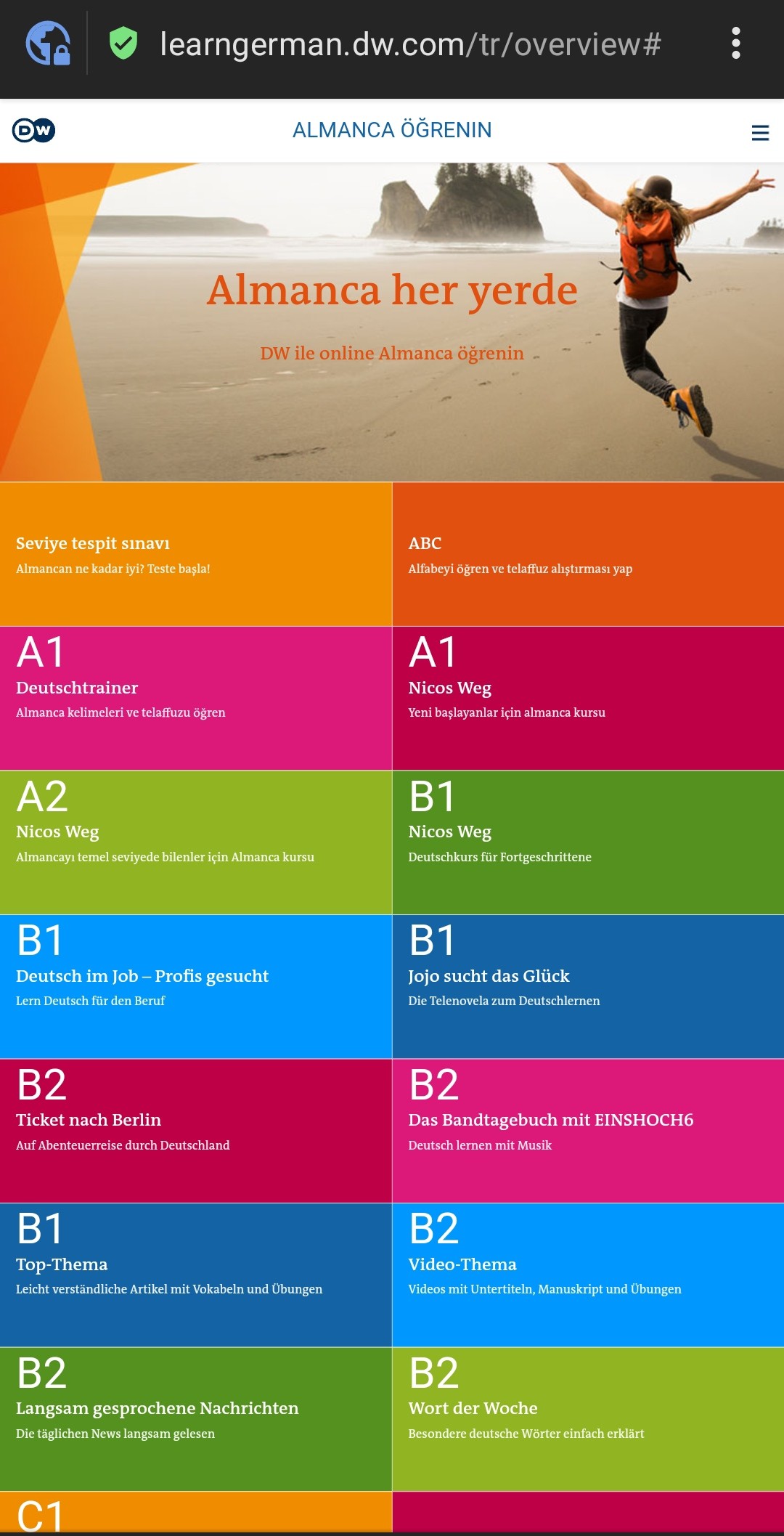 learngerman.dw.com/tr/overview#

DW

ALMANCA ÖĞRENIN

Almanca her yerde

DW ile online Almanca öğrenin

Seviye tespit sınavı
Almancan ne kadar iyi? Teste başla!

ABC
Alfabeyi öğren ve telaffuz alıştırması yap

A1
Deutschtrainer
Almanca kelimeleri ve telaffuzu öğren

A1
Nicos Weg
Yeni başlayanlar için almanca kursu

A2
Nicos Weg
Almancayı temel seviyede bilenler için Almanca kursu

B1
Nicos Weg
Deutschkurs für Fortgeschrittene

B1
Deutsch im Job – Profis gesucht
Lern Deutsch für den Beruf

B1
Jojo sucht das Glück
Die Telenovela zum Deutschlernen

B2
Ticket nach Berlin
Auf Abenteuerreise durch Deutschland

B2
Das Bandtagebuch mit EINSHOCH6
Deutsch lernen mit Musik

B1
Top-Thema
Leicht verständliche Artikel mit Vokabeln und Übungen

B2
Video-Thema
Videos mit Untertiteln, Manuskript und Übungen

B2
Langsam gesprochene Nachrichten
Die täglichen News langsam gelesen

B2
Wort der Woche
Besondere deutsche Wörter einfach erklärt

C1